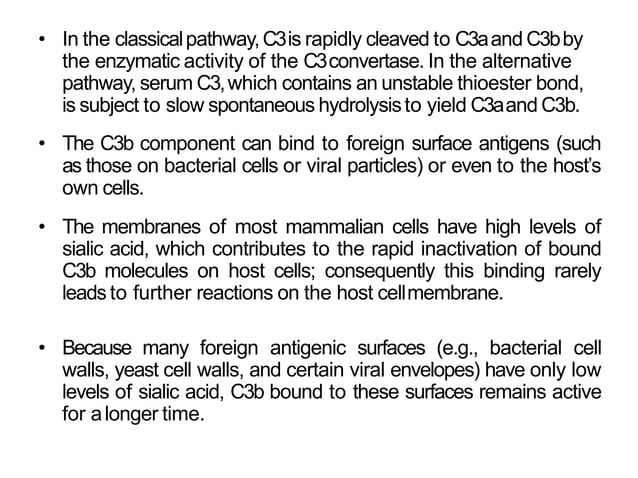 • In the classical pathway, C3 is rapidly cleaved to C3a and C3b by the enzymatic activity of the C3 convertase. In the alternative pathway, serum C3, which contains an unstable thioester bond, is subject to slow spontaneous hydrolysis to yield C3a and C3b.

• The C3b component can bind to foreign surface antigens (such as those on bacterial cells or viral particles) or even to the host's own cells.

• The membranes of most mammalian cells have high levels of sialic acid, which contributes to the rapid inactivation of bound C3b molecules on host cells; consequently this binding rarely leads to further reactions on the host cell membrane.

• Because many foreign antigenic surfaces (e.g., bacterial cell walls, yeast cell walls, and certain viral envelopes) have only low levels of sialic acid, C3b bound to these surfaces remains active for a longer time.